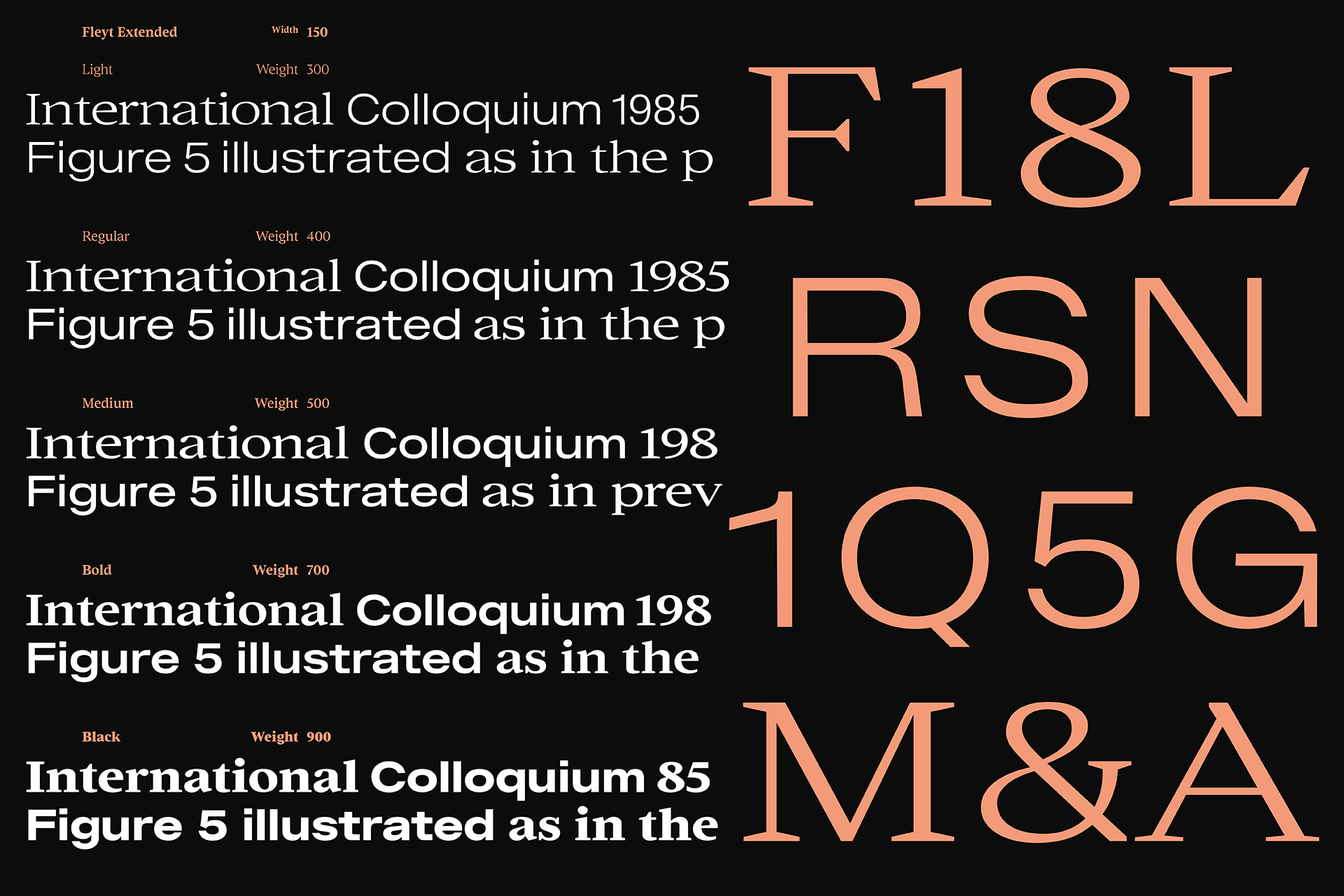 Fleyt Extended Width 150

Light Weight 300

International Colloquium 1985
Figure 5 illustrated as in the p

Regular Weight 400

International Colloquium 1985
Figure 5 illustrated as in the p

Medium Weight 500

International Colloquium 198
Figure 5 illustrated as in prev

Bold Weight 700

International Colloquium 198
Figure 5 illustrated as in the

Black Weight 900

International Colloquium 85
Figure 5 illustrated as in the

F18L
RSN
1Q5G
M&A